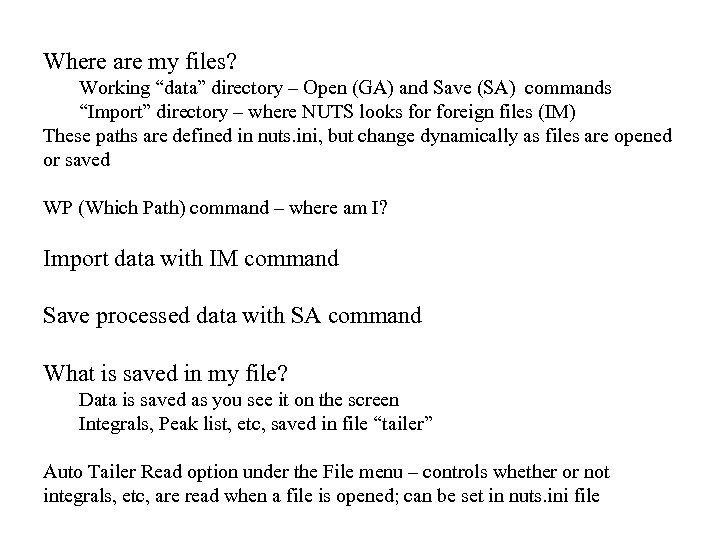 Where are my files?

Working “data” directory – Open (GA) and Save (SA) commands

“Import” directory – where NUTS looks for foreign files (IM)

These paths are defined in nuts.ini, but change dynamically as files are opened or saved

WP (Which Path) command – where am I?

Import data with IM command

Save processed data with SA command

What is saved in my file?

Data is saved as you see it on the screen

Integrals, Peak list, etc, saved in file “tailer”

Auto Tailer Read option under the File menu – controls whether or not integrals, etc, are read when a file is opened; can be set in nuts.ini file